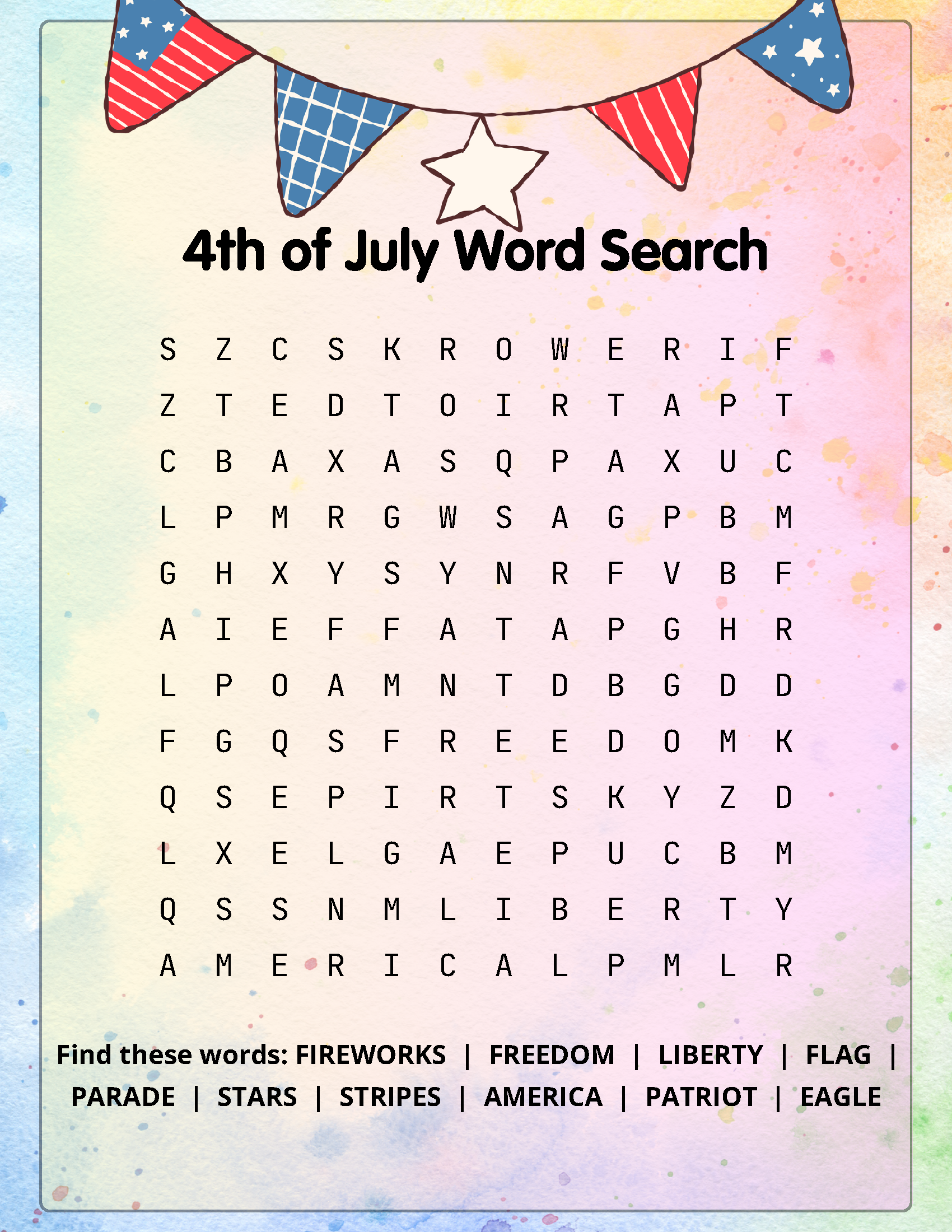 4th of July Word Search

S Z C S K R O W E R I F
Z T E D T O I R T A P T
C B A X A S Q P A X U C
L P M R G W S A G P B M
G H X Y S Y N R F V B F
A I E F F A T A P G H R
L P O A M N T D B G D D
F G Q S F R E E D O M K
Q S E P I R T S K Y Z D
L X E L G A E P U C B M
Q S S N M L I B E R T Y
A M E R I C A L P M L R

Find these words: FIREWORKS | FREEDOM | LIBERTY | FLAG | PARADE | STARS | STRIPES | AMERICA | PATRIOT | EAGLE